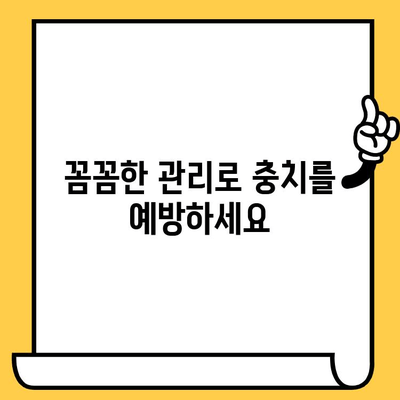 꼼꼼한 관리로 충치를 예방하세요